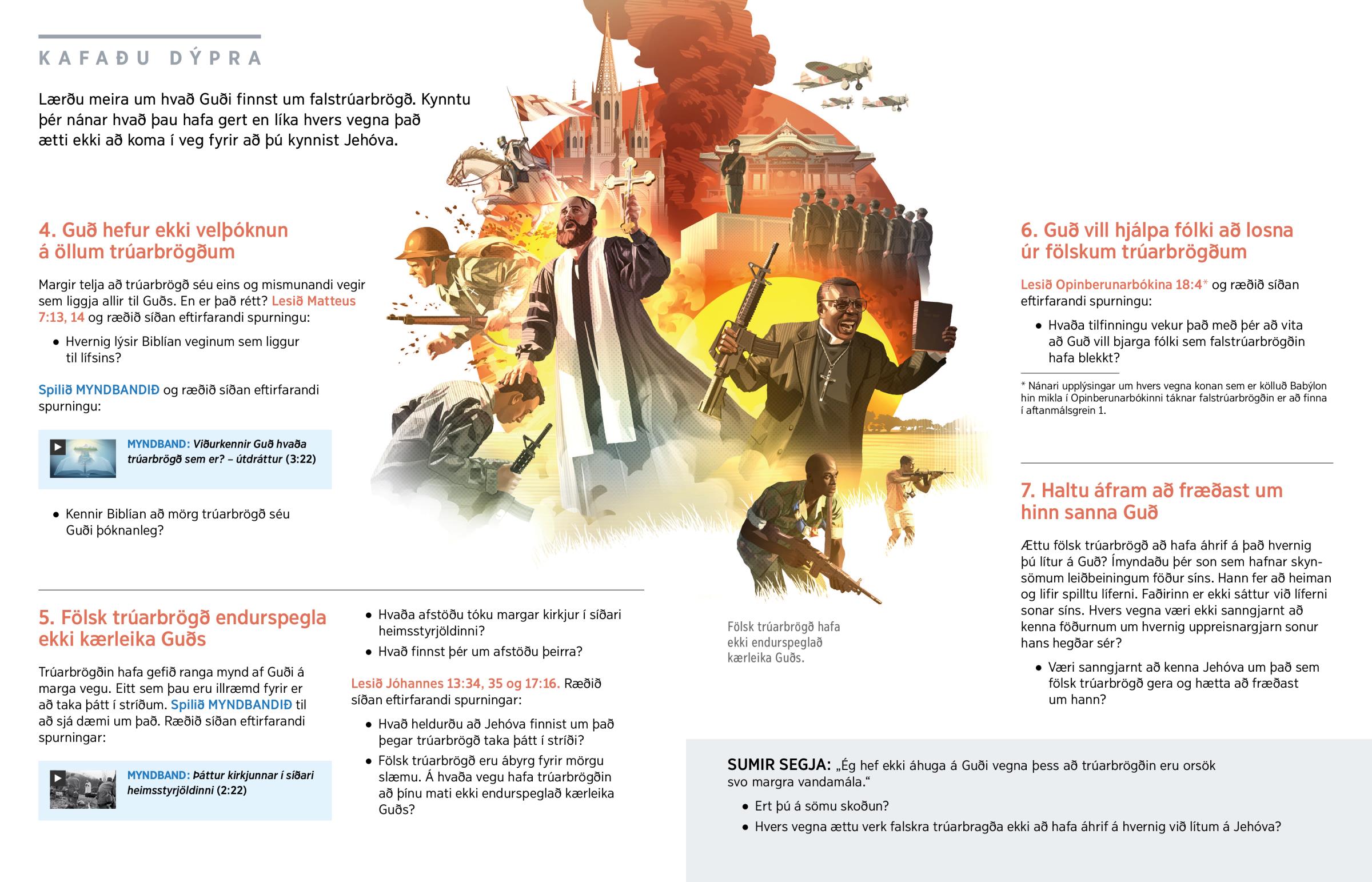 KAFAÐU DÝPRA

Lærðu meira um hvað Guði finnst um falstrúarbrögð. Kynntu þér nánar hvað þau hafa gert en líka hvers vegna það ætti ekki að koma í veg fyrir að þú kynnist Jehóva.

4. Guð hefur ekki velþóknun á öllum trúarbrögðum

Margir telja að trúarbrögð séu eins og mismunandi vegir sem liggja allir til Guðs. En er það rétt? Lesið Matteus 7:13, 14 og ræðið síðan eftirfarandi spurningu:

• Hvernig lýsir Biblían veginum sem liggur til lífsins?

Spilið MYNDBANDIÐ og ræðið síðan eftirfarandi spurningu:

MYNDBAND: Viðurkennir Guð hvaða trúarbrögð sem er? – útdráttur (3:22)

• Kennir Biblían að mörg trúarbrögð séu Guði þóknanleg?

5. Fölsk trúarbrögð endurspegla ekki kærleika Guðs

Trúarbrögðin hafa gefið ranga mynd af Guði á marga vegu. Eitt sem þau eru illræmd fyrir er að taka þátt í stríðum. Spilið MYNDBANDIÐ til að sjá dæmi um það. Ræðið síðan eftirfarandi spurningar:

MYNDBAND: Þáttur kirkjunnar í síðari heimsstyrjöldinni (2:22)

• Hvaða afstöðu tóku margar kirkjur í síðari heimsstyrjöldinni?

• Hvað finnst þér um afstöðu þeirra?

Lesið Jóhannes 13:34, 35 og 17:16. Ræðið síðan eftirfarandi spurningar:

• Hvað heldurðu að Jehóva finnist um það þegar trúarbrögð taka þátt í stríði?

• Fölsk trúarbrögð eru ábyrg fyrir mörgu slæmu. Á hvaða vegu hafa trúarbrögðin að þínu mati ekki endurspeglað kærleika Guðs?

Fölsk trúarbrögð hafa ekki endurspeglað kærleika Guðs.

6. Guð vill hjálpa fólki að losna úr fölskum trúarbrögðum

Lesið Opinberunarbókina 18:4* og ræðið síðan eftirfarandi spurningu:

• Hvaða tilfinningu vekur það með þér að vita að Guð vill bjarga fólki sem falstrúarbrögðin hafa blekkt?

* Nánari upplýsingar um hvers vegna konan sem er kölluð Babýlon hin mikla í Opinberunarbókinni táknar falstrúarbrögðin er að finna í aftanmálsgrein 1.

7. Haltu áfram að fræðast um hinn sanna Guð

Ættu fölsk trúarbrögð að hafa áhrif á það hvernig þú lítur á Guð? Ímyndaðu þér son sem hafnar skynsömum leiðbeiningum föður síns. Hann fer að heiman og lifir spilltu líferni. Faðirinn er ekki sáttur við líferni sonar síns. Hvers vegna væri ekki sanngjarnt að kenna föðurnum um hvernig uppreisnargjarn sonur hans hegðar sér?

• Væri sanngjarnt að kenna Jehóva um það sem fölsk trúarbrögð gera og hætta að fræðast um hann?

SUMIR SEGJA: „Ég hef ekki áhuga á Guði vegna þess að trúarbrögðin eru orsök svo margra vandamála.“

• Ert þú á sömu skoðun?

• Hvers vegna ættu verk falskra trúarbragða ekki að hafa áhrif á hvernig við lítum á Jehóva?